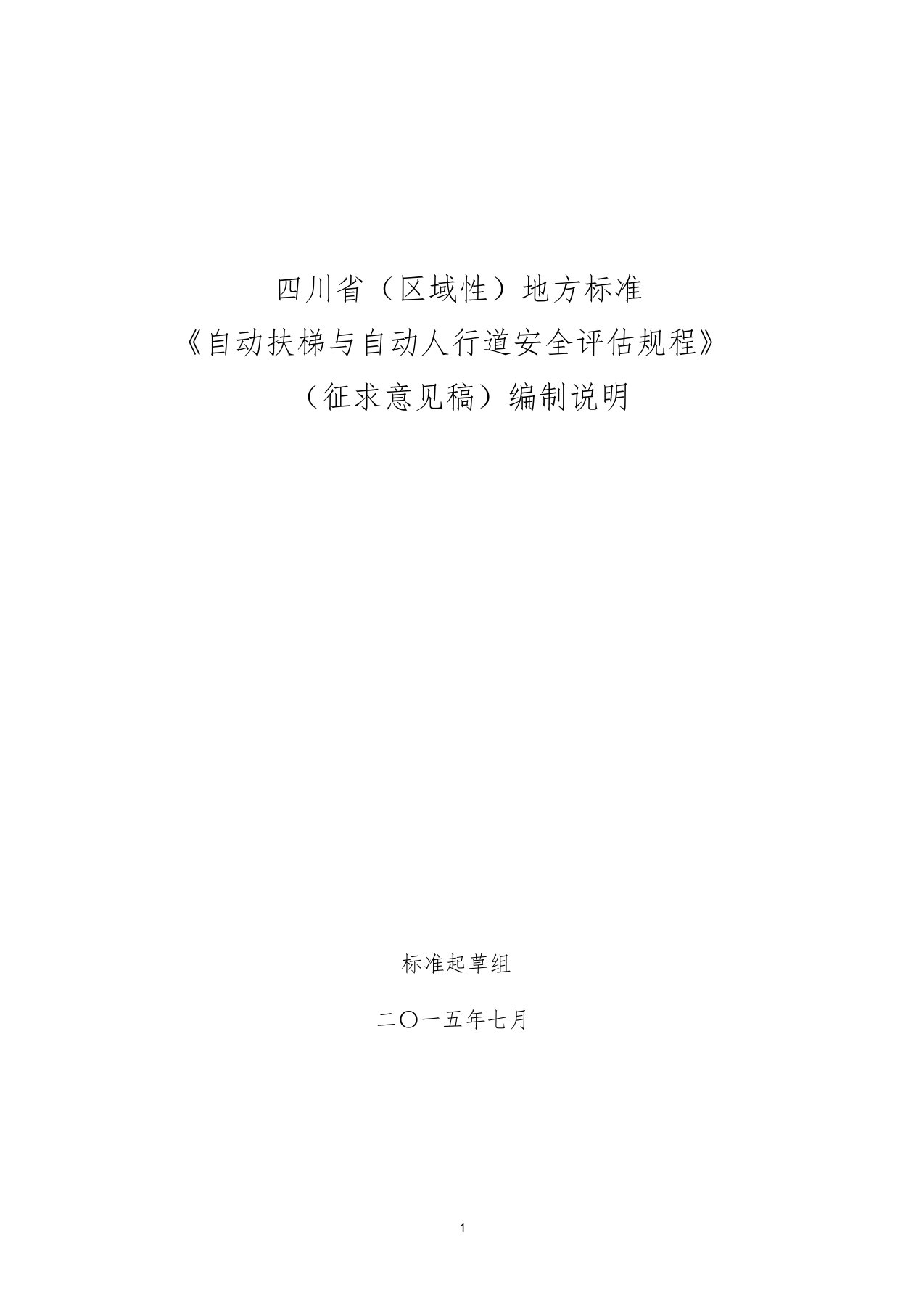 四川省（区域性）地方标准

《自动扶梯与自动人行道安全评估规程》

（征求意见稿）编制说明

标准起草组

二〇一五年七月

1